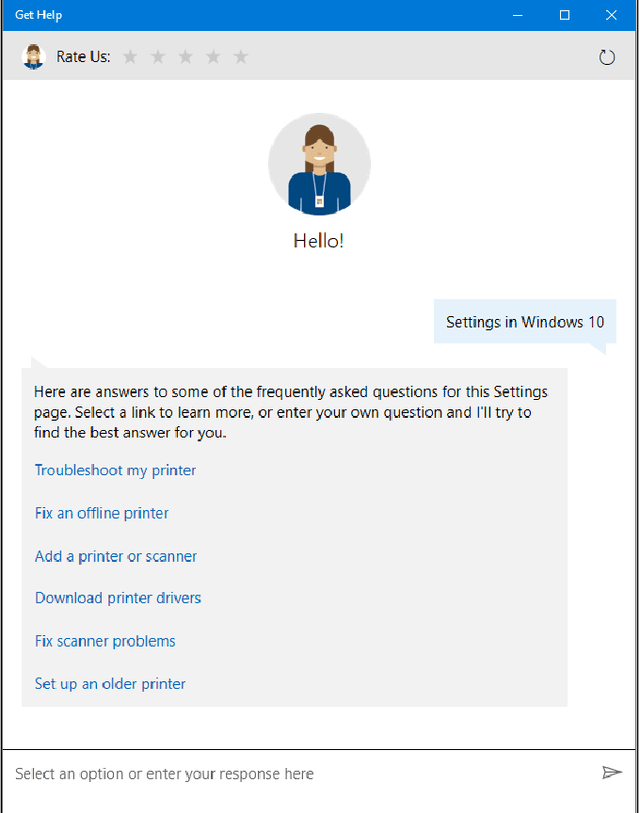 Get Help

Rate Us:

Hello!

Settings in Windows 10

Here are answers to some of the frequently asked questions for this Settings page. Select a link to learn more, or enter your own question and I'll try to find the best answer for you.

Troubleshoot my printer

Fix an offline printer

Add a printer or scanner

Download printer drivers

Fix scanner problems

Set up an older printer

Select an option or enter your response here